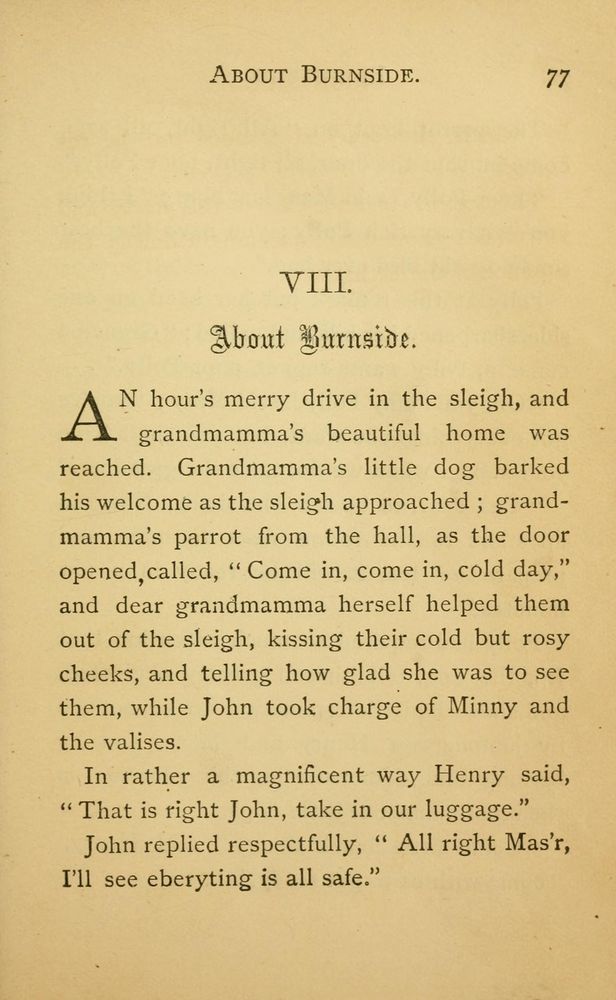 ABOUT BURNSIDE. 77

VIII.

About Burnside.

AN hour's merry drive in the sleigh, and grandmamma's beautiful home was reached. Grandmamma's little dog barked his welcome as the sleigh approached; grandmamma's parrot from the hall, as the door opened, called, "Come in, come in, cold day," and dear grandmamma herself helped them out of the sleigh, kissing their cold but rosy cheeks, and telling how glad she was to see them, while John took charge of Minny and the valises.

In rather a magnificent way Henry said, "That is right John, take in our luggage."

John replied respectfully, "All right Mas'r, I'll see eberyting is all safe."